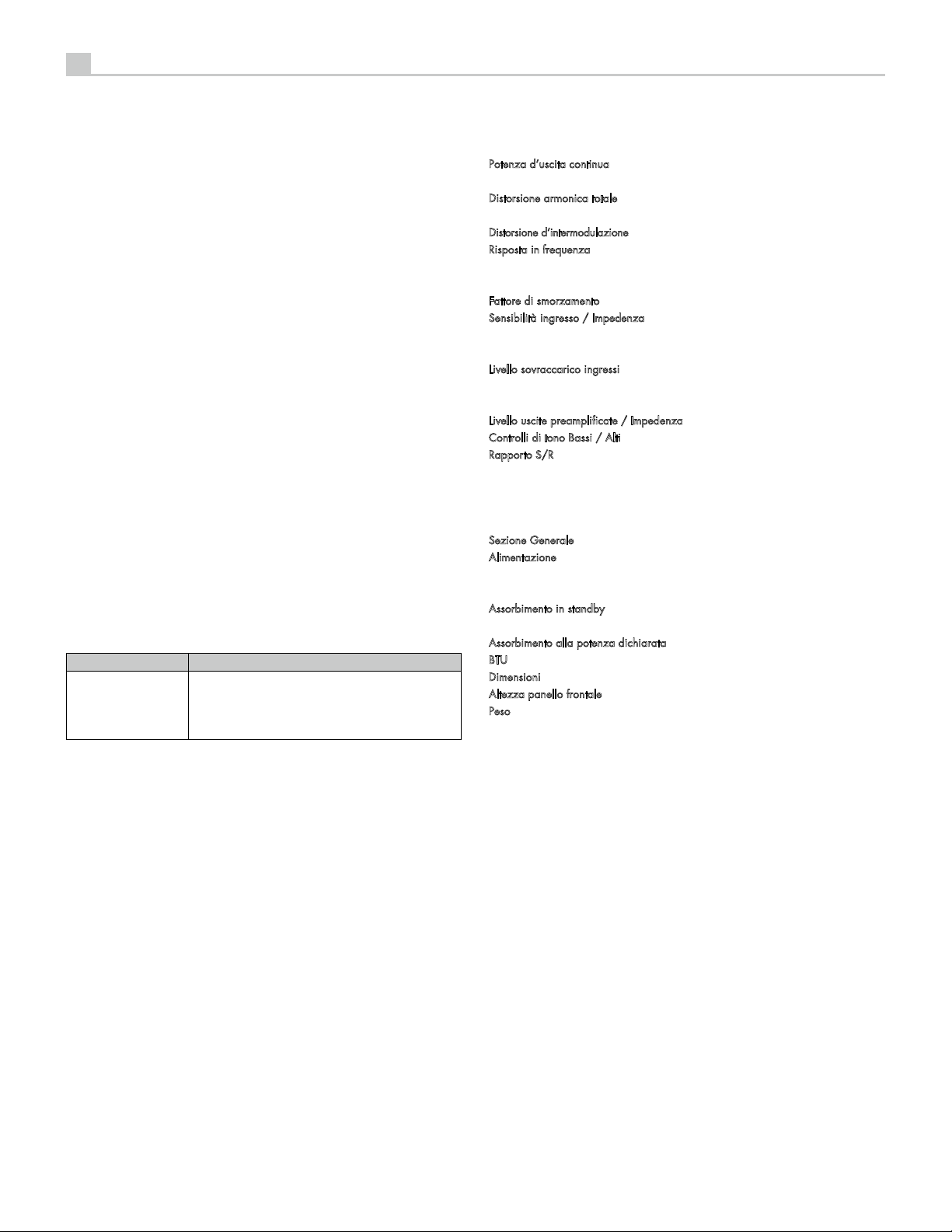 Potenza d'uscita continua

Distorsione armonica totale

Distorsione d'intermodulazione
Risposta in frequenza

Fattore di smorzamento
Sensibilità ingresso / Impedenza

Livello sovraccarico ingressi

Livello uscite preamplificate / Impedenza
Controlli di tono Bassi / Alti
Rapporto S/R

Sezione Generale
Alimentazione

Assorbimento in standby

Assorbimento alla potenza dichiarata
BTU
Dimensioni
Altezza panello frontale
Peso